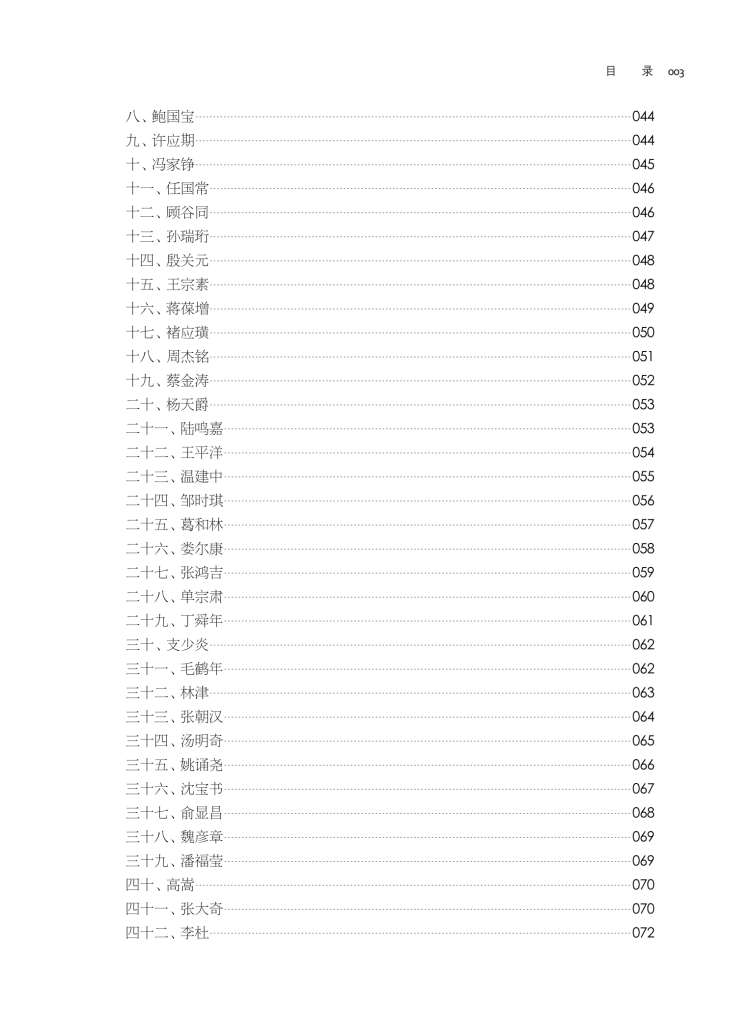 目　录　003

八、鲍国宝……044
九、许应期……044
十、冯家铮……045
十一、任国常……046
十二、顾谷同……046
十三、孙瑞珩……047
十四、殷关元……048
十五、王宗素……048
十六、蒋葆增……049
十七、褚应璜……050
十八、周杰铭……051
十九、蔡金涛……052
二十、杨天爵……053
二十一、陆鸣嘉……053
二十二、王平洋……054
二十三、温建中……055
二十四、邹时琪……056
二十五、葛和林……057
二十六、娄尔康……058
二十七、张鸿吉……059
二十八、单宗肃……060
二十九、丁舜年……061
三十、支少炎……062
三十一、毛鹤年……062
三十二、林津……063
三十三、张朝汉……064
三十四、汤明奇……065
三十五、姚诵尧……066
三十六、沈宝书……067
三十七、俞显昌……068
三十八、魏彦章……069
三十九、潘福莹……069
四十、高嵩……070
四十一、张大奇……070
四十二、李杜……072